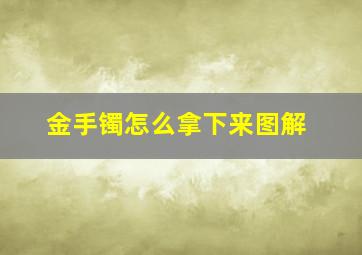 金手镯怎么拿下来图解